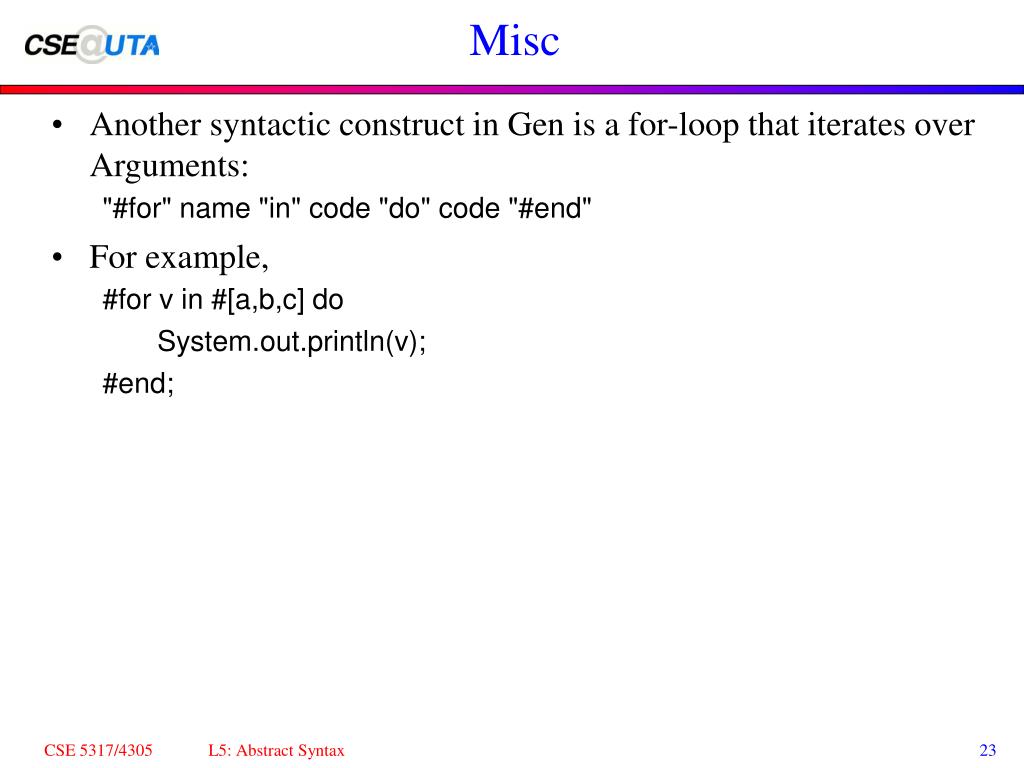 CSE@UTA

Misc

• Another syntactic construct in Gen is a for-loop that iterates over Arguments:

"#for" name "in" code "do" code "#end"

• For example,

#for v in #[a,b,c] do
System.out.println(v);
#end;

CSE 5317/4305 L5: Abstract Syntax 23